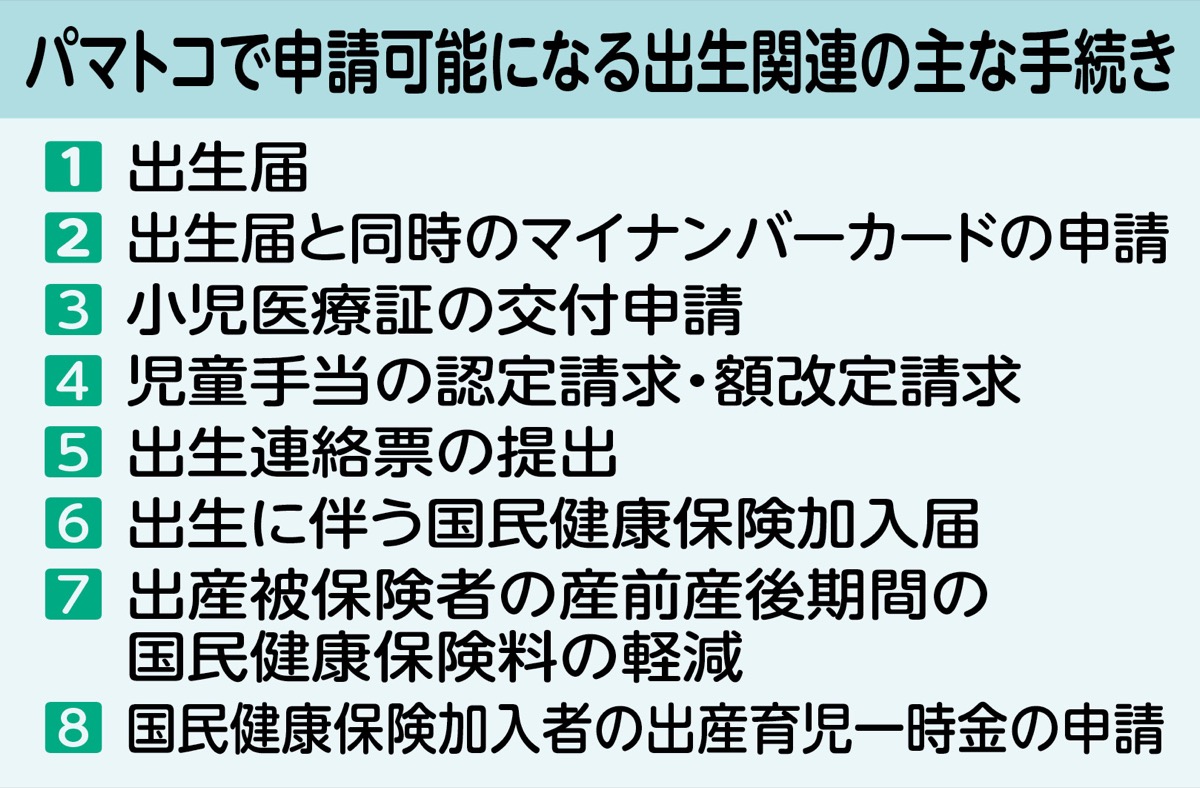 パマトコで申請可能になる出生関連の主な手続き

1 出生届
2 出生届と同時のマイナンバーカードの申請
3 小児医療証の交付申請
4 児童手当の認定請求・額改定請求
5 出生連絡票の提出
6 出生に伴う国民健康保険加入届
7 出産被保険者の産前産後期間の国民健康保険料の軽減
8 国民健康保険加入者の出産育児一時金の申請